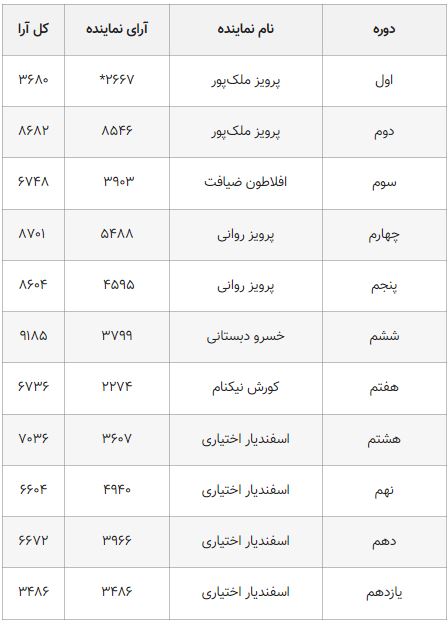 | دوره | نام نماینده | آرای نماینده | کل آرا |
|---|---|---|---|
| اول | پرویز ملک‌پور | *۲۶۶۷ | ۳۶۸۰ |
| دوم | پرویز ملک‌پور | ۸۵۴۶ | ۸۶۸۲ |
| سوم | افلاطون ضیافت | ۳۹۰۳ | ۶۷۴۸ |
| چهارم | پرویز روانی | ۵۴۸۸ | ۸۷۰۱ |
| پنجم | پرویز روانی | ۴۵۹۵ | ۸۶۰۴ |
| ششم | خسرو دبستانی | ۳۷۹۹ | ۹۱۸۵ |
| هفتم | کورش نیکنام | ۲۲۷۴ | ۶۷۳۶ |
| هشتم | اسفندیار اختیاری | ۳۶۰۷ | ۷۰۳۶ |
| نهم | اسفندیار اختیاری | ۴۹۴۰ | ۶۶۰۴ |
| دهم | اسفندیار اختیاری | ۳۹۶۶ | ۶۶۷۲ |
| یازدهم | اسفندیار اختیاری | ۳۴۸۶ | ۳۴۸۶ |